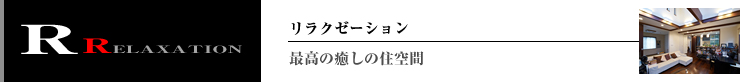 R RELAXATION

リラクゼーション

最高の癒しの住空間